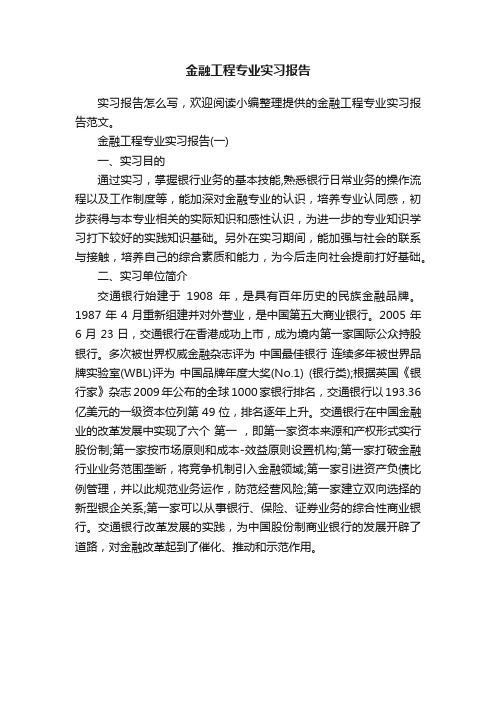 金融工程专业实习报告

实习报告怎么写，欢迎阅读小编整理提供的金融工程专业实习报告范文。

金融工程专业实习报告(一)

一、实习目的

通过实习，掌握银行业务的基本技能,熟悉银行日常业务的操作流程以及工作制度等，能加深对金融专业的认识，培养专业认同感，初步获得与本专业相关的实际知识和感性认识，为进一步的专业知识学习打下较好的实践知识基础。另外在实习期间，能加强与社会的联系与接触，培养自己的综合素质和能力，为今后走向社会提前打好基础。

二、实习单位简介

交通银行始建于 1908 年，是具有百年历史的民族金融品牌。1987 年 4 月重新组建并对外营业，是中国第五大商业银行。2005 年 6 月 23 日，交通银行在香港成功上市，成为境内第一家国际公众持股银行。多次被世界权威金融杂志评为 中国最佳银行 连续多年被世界品牌实验室(WBL)评为 中国品牌年度大奖(No.1) (银行类);根据英国《银行家》杂志 2009 年公布的全球 1000 家银行排名，交通银行以 193.36 亿美元的一级资本位列第 49 位，排名逐年上升。交通银行在中国金融业的改革发展中实现了六个 第一 ，即第一家资本来源和产权形式实行股份制;第一家按市场原则和成本-效益原则设置机构;第一家打破金融行业业务范围垄断，将竞争机制引入金融领域;第一家引进资产负债比例管理，并以此规范业务运作，防范经营风险;第一家建立双向选择的新型银企关系;第一家可以从事银行、保险、证券业务的综合性商业银行。交通银行改革发展的实践，为中国股份制商业银行的发展开辟了道路，对金融改革起到了催化、推动和示范作用。